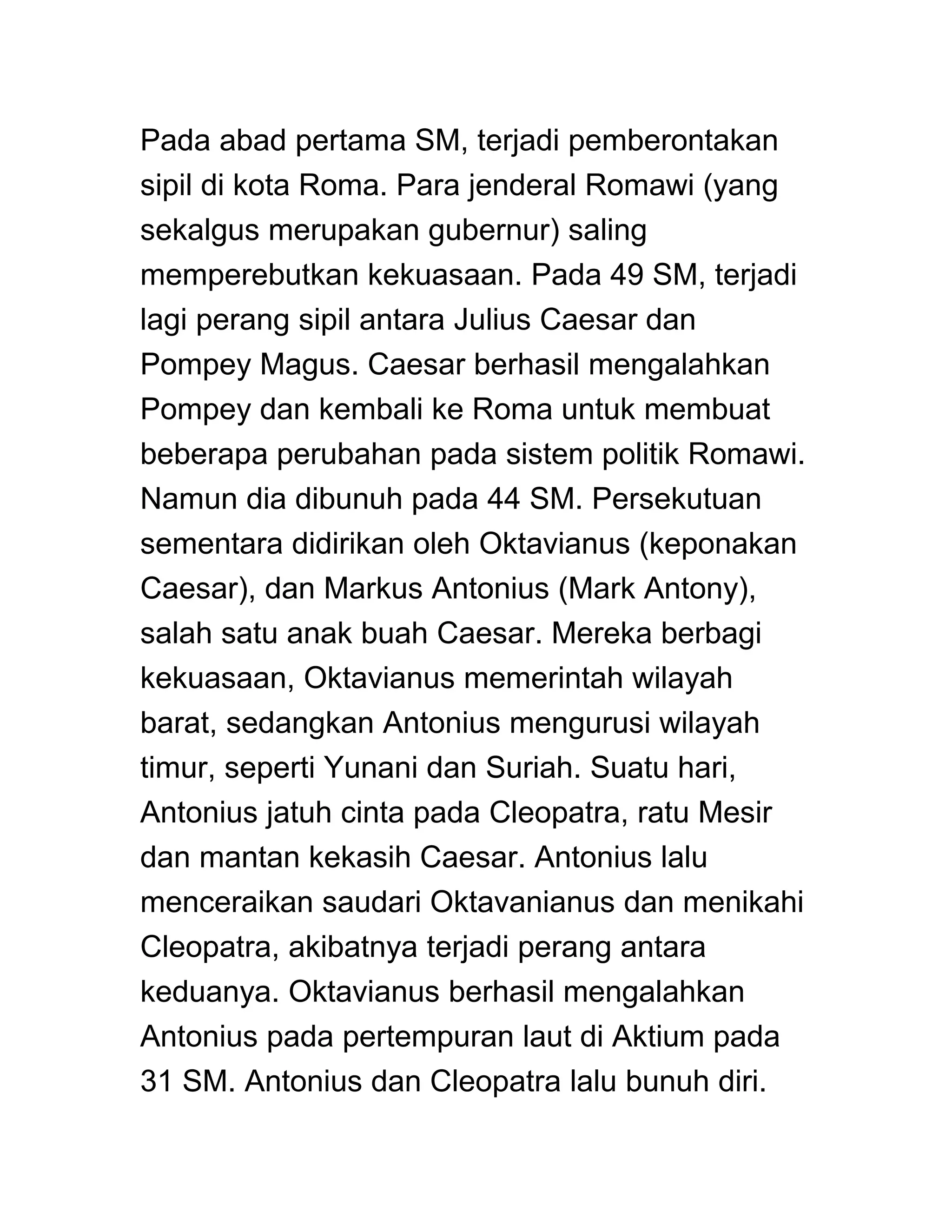 Pada abad pertama SM, terjadi pemberontakan sipil di kota Roma. Para jenderal Romawi (yang sekalgus merupakan gubernur) saling memperebutkan kekuasaan. Pada 49 SM, terjadi lagi perang sipil antara Julius Caesar dan Pompey Magus. Caesar berhasil mengalahkan Pompey dan kembali ke Roma untuk membuat beberapa perubahan pada sistem politik Romawi. Namun dia dibunuh pada 44 SM. Persekutuan sementara didirikan oleh Oktavianus (keponakan Caesar), dan Markus Antonius (Mark Antony), salah satu anak buah Caesar. Mereka berbagi kekuasaan, Oktavianus memerintah wilayah barat, sedangkan Antonius mengurusi wilayah timur, seperti Yunani dan Suriah. Suatu hari, Antonius jatuh cinta pada Cleopatra, ratu Mesir dan mantan kekasih Caesar. Antonius lalu menceraikan saudari Oktavanianus dan menikahi Cleopatra, akibatnya terjadi perang antara keduanya. Oktavianus berhasil mengalahkan Antonius pada pertempuran laut di Aktium pada 31 SM. Antonius dan Cleopatra lalu bunuh diri.